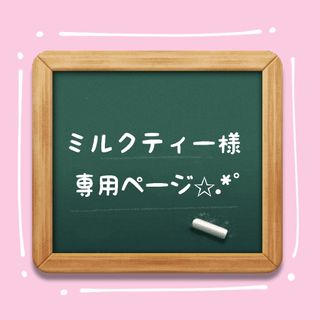 ミルクティー様

専用ページ☆.*°